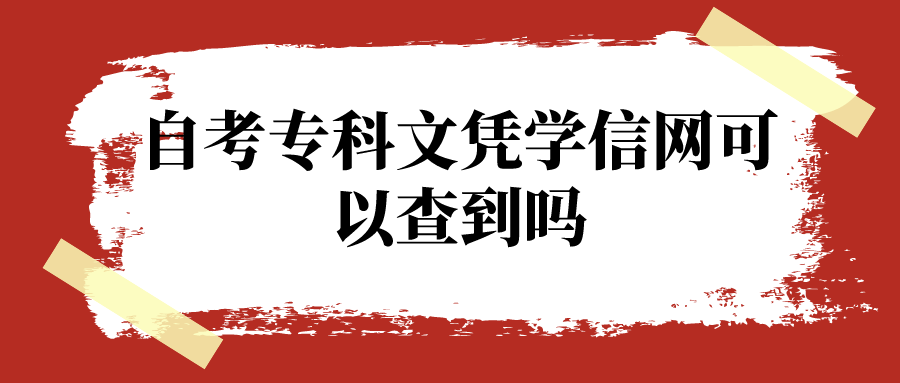 自考专科文凭学信网可以查到吗